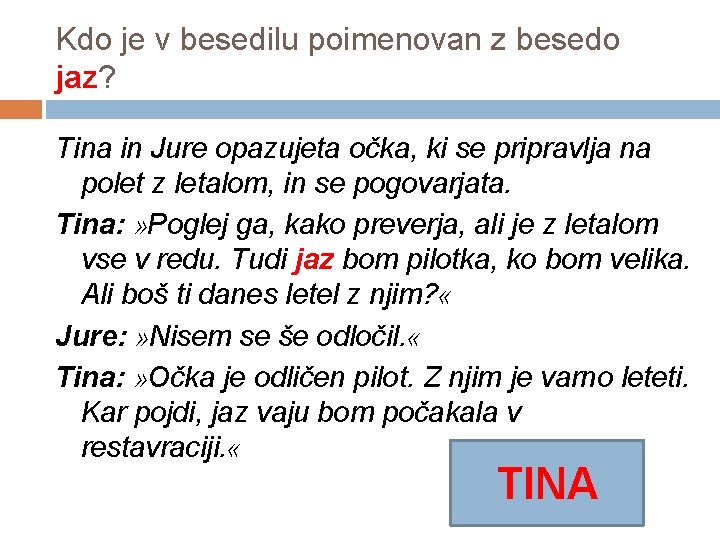 Kdo je v besedilu poimenovan z besedo jaz?

Tina in Jure opazujeta očka, ki se pripravlja na polet z letalom, in se pogovarjata.

Tina: »Poglej ga, kako preverja, ali je z letalom vse v redu. Tudi jaz bom pilotka, ko bom velika. Ali boš ti danes letel z njim?«

Jure: »Nisem se še odločil.«

Tina: »Očka je odličen pilot. Z njim je varno leteti. Kar pojdi, jaz vaju bom počakala v restavraciji.«

TINA